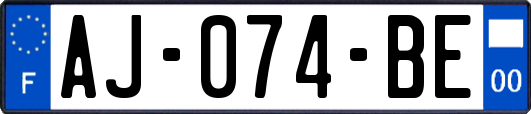 F
AJ-074-BE
00